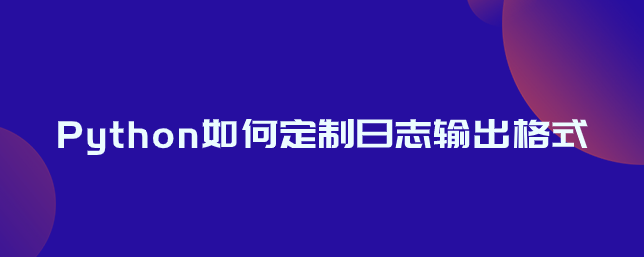 Python如何定制日志输出格式